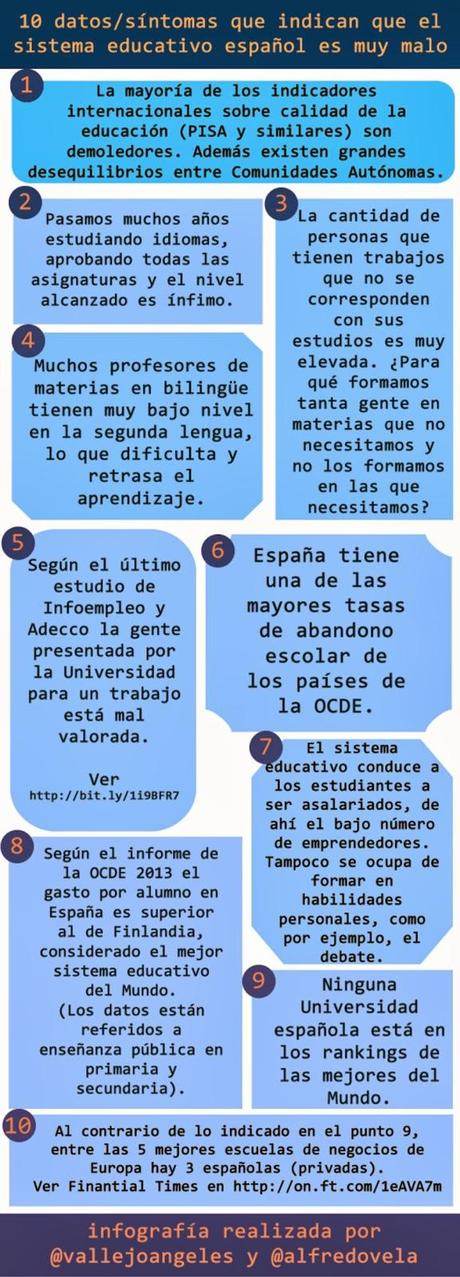 10 datos/síntomas que indican que el sistema educativo español es muy malo

1
La mayoría de los indicadores internacionales sobre calidad de la educación (PISA y similares) son demoledores. Además existen grandes desequilibrios entre Comunidades Autónomas.

2
Pasamos muchos años estudiando idiomas, aprobando todas las asignaturas y el nivel alcanzado es ínfimo.

3
La cantidad de personas que tienen trabajos que no se corresponden con sus estudios es muy elevada. ¿Para qué formamos tanta gente en materias que no necesitamos y no los formamos en las que necesitamos?

4
Muchos profesores de materias en bilingüe tienen muy bajo nivel en la segunda lengua, lo que dificulta y retrasa el aprendizaje.

5
Según el último estudio de Infoempleo y Adecco la gente presentada por la Universidad para un trabajo está mal valorada.

Ver
http://bit.ly/1i9BFR7

6
España tiene una de las mayores tasas de abandono escolar de los países de la OCDE.

7
El sistema educativo conduce a los estudiantes a ser asalariados, de ahí el bajo número de emprendedores. Tampoco se ocupa de formar en habilidades personales, como por ejemplo, el debate.

8
Según el informe de la OCDE 2013 el gasto por alumno en España es superior al de Finlandia, considerado el mejor sistema educativo del Mundo.
(Los datos están referidos a enseñanza pública en primaria y secundaria).

9
Ninguna Universidad española está en los rankings de las mejores del Mundo.

10
Al contrario de lo indicado en el punto 9, entre las 5 mejores escuelas de negocios de Europa hay 3 españolas (privadas).
Ver Finantial Times en http://on.ft.com/1eAVA7m

infografía realizada por
@vallejoangeles y @alfredovela